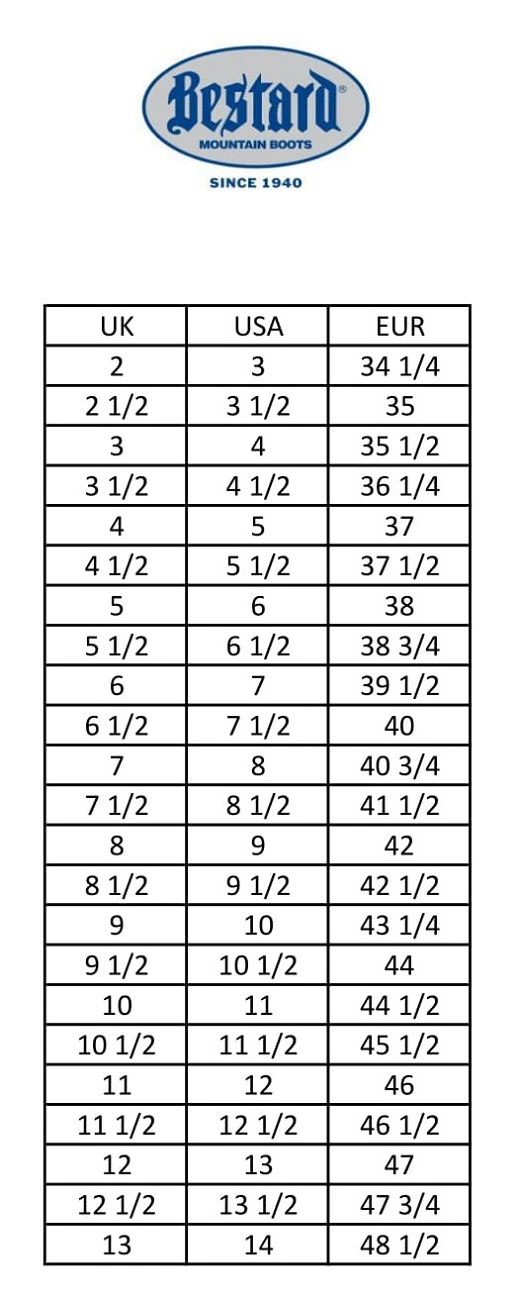 Bestard®
MOUNTAIN BOOTS
SINCE 1940

| UK | USA | EUR |
|---|---|---|
| 2 | 3 | 34 1/4 |
| 2 1/2 | 3 1/2 | 35 |
| 3 | 4 | 35 1/2 |
| 3 1/2 | 4 1/2 | 36 1/4 |
| 4 | 5 | 37 |
| 4 1/2 | 5 1/2 | 37 1/2 |
| 5 | 6 | 38 |
| 5 1/2 | 6 1/2 | 38 3/4 |
| 6 | 7 | 39 1/2 |
| 6 1/2 | 7 1/2 | 40 |
| 7 | 8 | 40 3/4 |
| 7 1/2 | 8 1/2 | 41 1/2 |
| 8 | 9 | 42 |
| 8 1/2 | 9 1/2 | 42 1/2 |
| 9 | 10 | 43 1/4 |
| 9 1/2 | 10 1/2 | 44 |
| 10 | 11 | 44 1/2 |
| 10 1/2 | 11 1/2 | 45 1/2 |
| 11 | 12 | 46 |
| 11 1/2 | 12 1/2 | 46 1/2 |
| 12 | 13 | 47 |
| 12 1/2 | 13 1/2 | 47 3/4 |
| 13 | 14 | 48 1/2 |